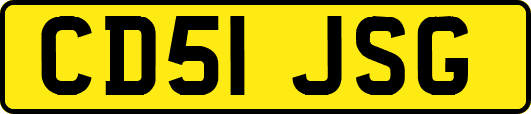 CD51 JSG